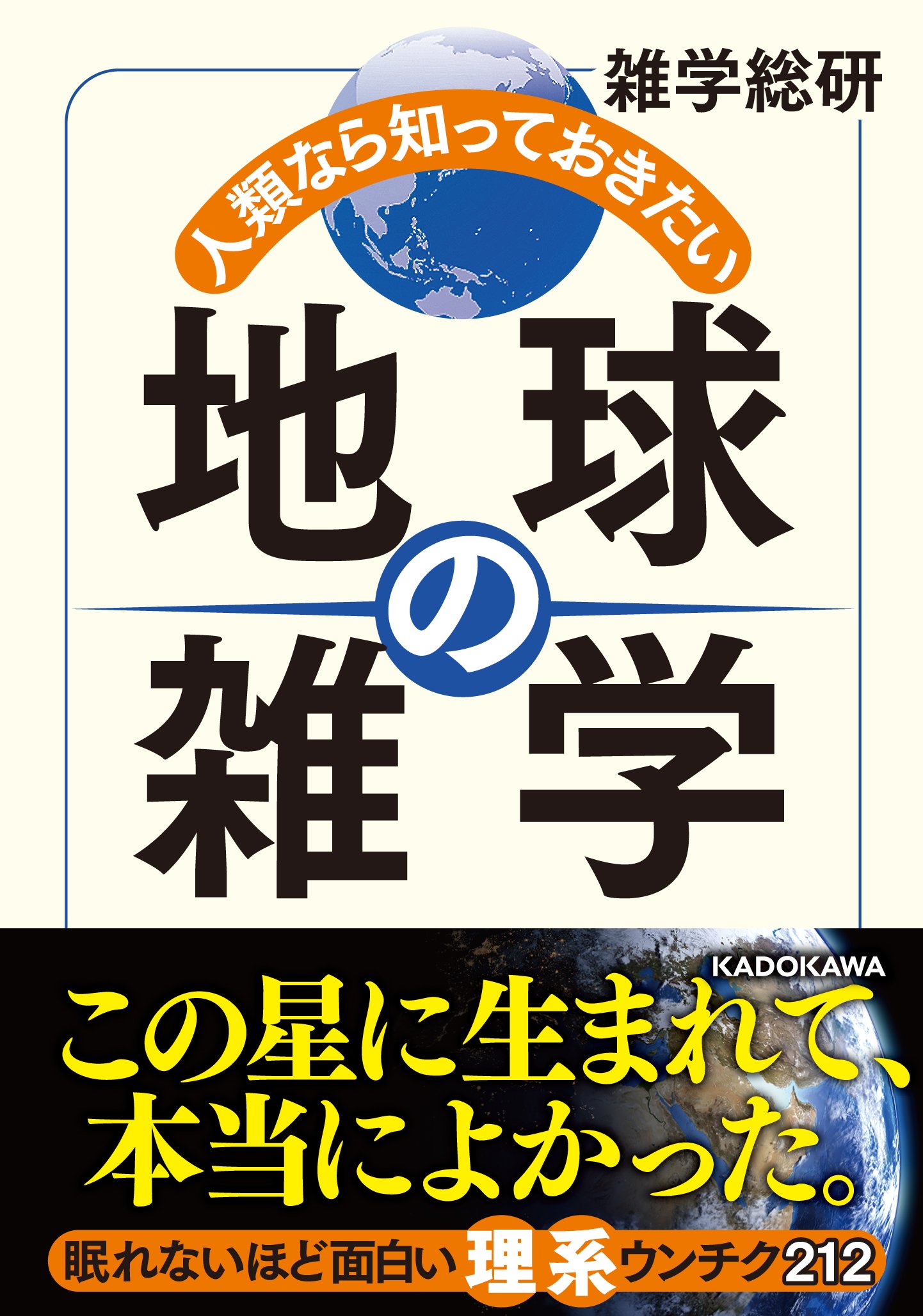 雑学総研

人類なら知っておきたい

地球の雑学

KADOKAWA

この星に生まれて、本当によかった。

眠れないほど面白い理系ウンチク212